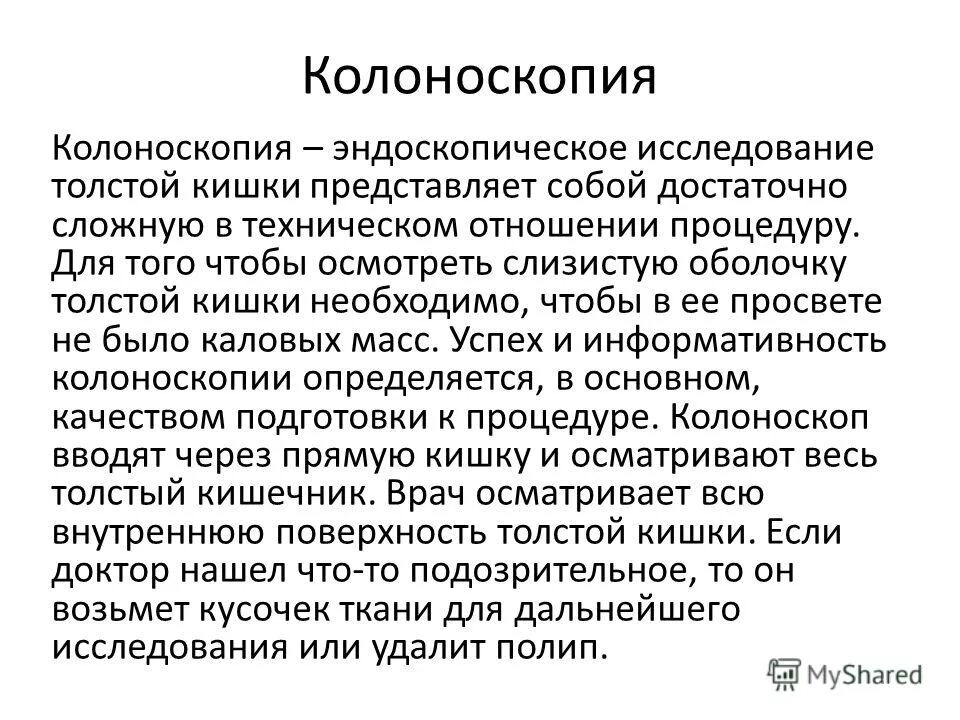 Колоноскопия

Колоноскопия – эндоскопическое исследование толстой кишки представляет собой достаточно сложную в техническом отношении процедуру. Для того чтобы осмотреть слизистую оболочку толстой кишки необходимо, чтобы в ее просвете не было каловых масс. Успех и информативность колоноскопии определяется, в основном, качеством подготовки к процедуре. Колоноскоп вводят через прямую кишку и осматривают весь толстый кишечник. Врач осматривает всю внутреннюю поверхность толстой кишки. Если доктор нашел что-то подозрительное, то он возьмет кусочек ткани для дальнейшего исследования или удалит полип.

MyShared